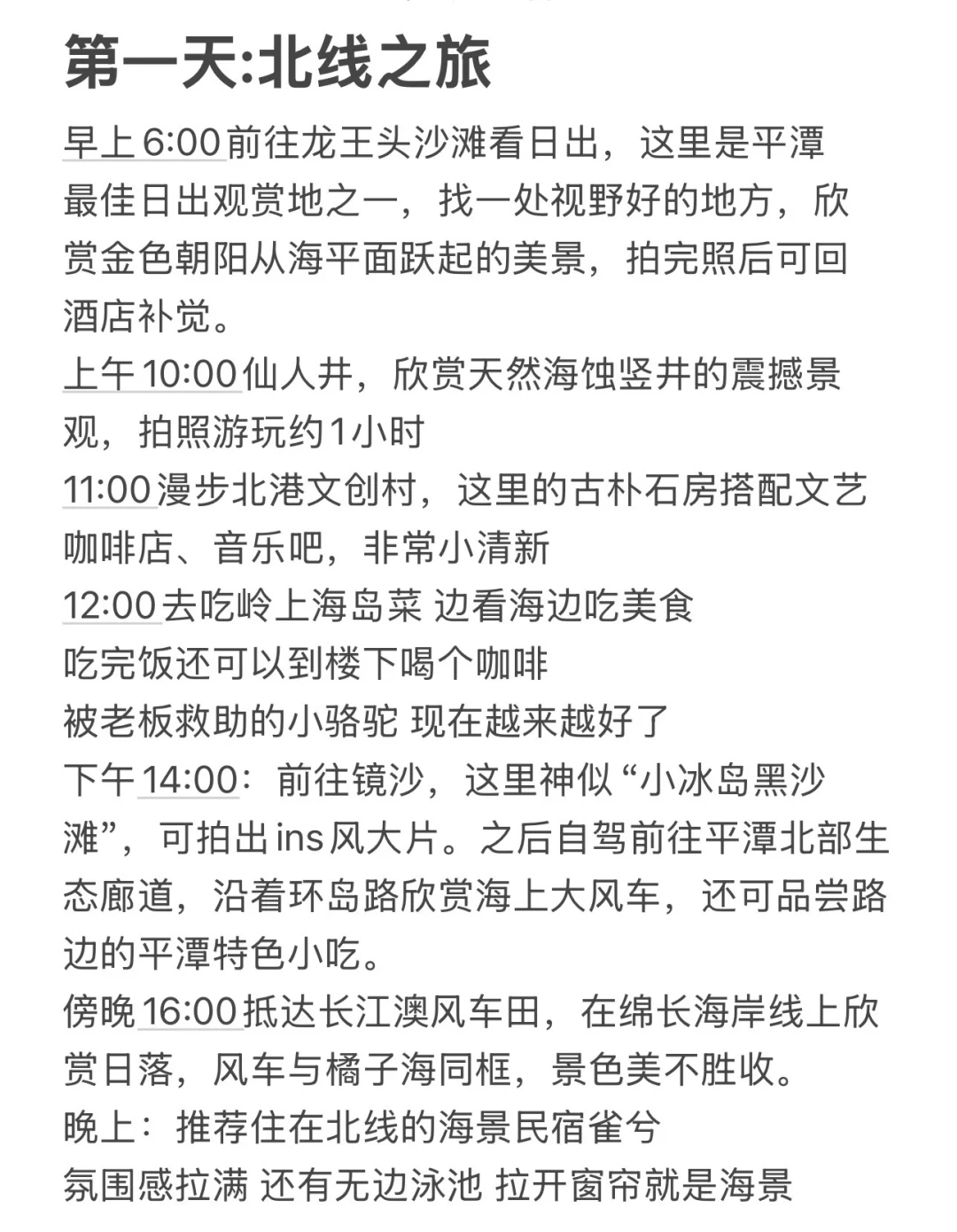 第一天:北线之旅

早上6:00前往龙王头沙滩看日出，这里是平潭最佳日出观赏地之一，找一处视野好的地方，欣赏金色朝阳从海平面跃起的美景，拍完照后可回酒店补觉。

上午10:00仙人井，欣赏天然海蚀竖井的震撼景观，拍照游玩约1小时

11:00漫步北港文创村，这里的古朴石房搭配文艺咖啡店、音乐吧，非常小清新

12:00去吃岭上海岛菜 边看海边吃美食
吃完饭还可以到楼下喝个咖啡
被老板救助的小骆驼 现在越来越好了

下午14:00：前往镜沙，这里神似“小冰岛黑沙滩”，可拍出ins风大片。之后自驾前往平潭北部生态廊道，沿着环岛路欣赏海上大风车，还可品尝路边的平潭特色小吃。

傍晚16:00抵达长江澳风车田，在绵长海岸线上欣赏日落，风车与橘子海同框，景色美不胜收。

晚上：推荐住在北线的海景民宿雀兮
氛围感拉满 还有无边泳池 拉开窗帘就是海景